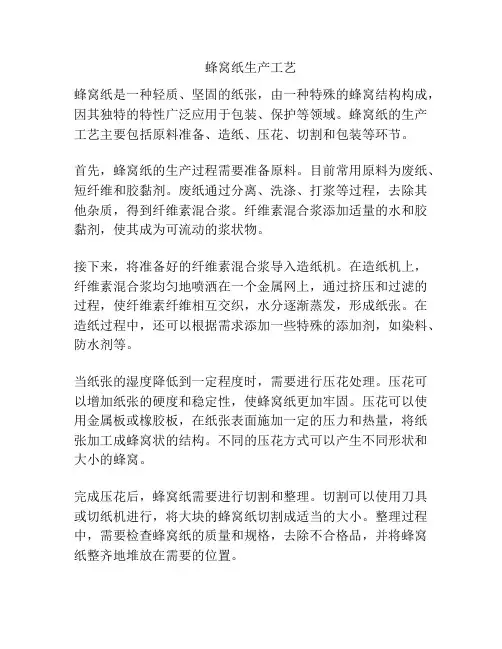 蜂窝纸生产工艺

蜂窝纸是一种轻质、坚固的纸张，由一种特殊的蜂窝结构构成，因其独特的特性广泛应用于包装、保护等领域。蜂窝纸的生产工艺主要包括原料准备、造纸、压花、切割和包装等环节。

首先，蜂窝纸的生产过程需要准备原料。目前常用原料为废纸、短纤维和胶黏剂。废纸通过分离、洗涤、打浆等过程，去除其他杂质，得到纤维素混合浆。纤维素混合浆添加适量的水和胶黏剂，使其成为可流动的浆状物。

接下来，将准备好的纤维素混合浆导入造纸机。在造纸机上，纤维素混合浆均匀地喷洒在一个金属网上，通过挤压和过滤的过程，使纤维素纤维相互交织，水分逐渐蒸发，形成纸张。在造纸过程中，还可以根据需求添加一些特殊的添加剂，如染料、防水剂等。

当纸张的湿度降低到一定程度时，需要进行压花处理。压花可以增加纸张的硬度和稳定性，使蜂窝纸更加牢固。压花可以使用金属板或橡胶板，在纸张表面施加一定的压力和热量，将纸张加工成蜂窝状的结构。不同的压花方式可以产生不同形状和大小的蜂窝。

完成压花后，蜂窝纸需要进行切割和整理。切割可以使用刀具或切纸机进行，将大块的蜂窝纸切割成适当的大小。整理过程中，需要检查蜂窝纸的质量和规格，去除不合格品，并将蜂窝纸整齐地堆放在需要的位置。